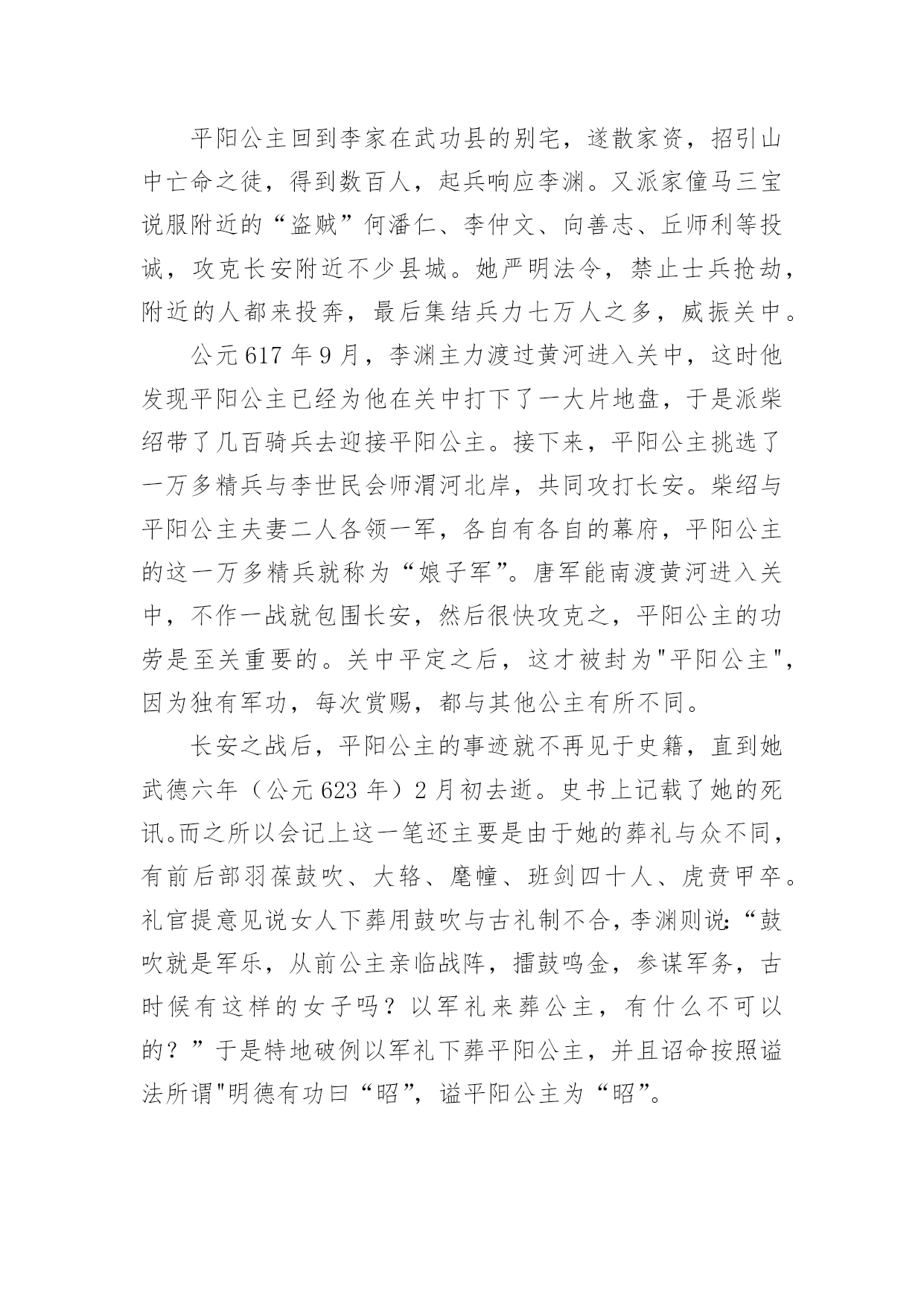 平阳公主回到李家在武功县的别宅，遂散家资，招引山中亡命之徒，得到数百人，起兵响应李渊。又派家僮马三宝说服附近的“盗贼”何潘仁、李仲文、向善志、丘师利等投诚，攻克长安附近不少县城。她严明法令，禁止士兵抢劫，附近的人都来投奔，最后集结兵力七万人之多，威振关中。

公元 617 年 9 月，李渊主力渡过黄河进入关中，这时他发现平阳公主已经为他在关中打下了一大片地盘，于是派柴绍带了几百骑兵去迎接平阳公主。接下来，平阳公主挑选了一万多精兵与李世民会师渭河北岸，共同攻打长安。柴绍与平阳公主夫妻二人各领一军，各自有各自的幕府，平阳公主的这一万多精兵就称为“娘子军”。唐军能南渡黄河进入关中，不作一战就包围长安，然后很快攻克之，平阳公主的功劳是至关重要的。关中平定之后，这才被封为"平阳公主"，因为独有军功，每次赏赐，都与其他公主有所不同。

长安之战后，平阳公主的事迹就不再见于史籍，直到她武德六年（公元 623 年）2 月初去逝。史书上记载了她的死讯。而之所以会记上这一笔还主要是由于她的葬礼与众不同，有前后部羽葆鼓吹、大辂、麾幢、班剑四十人、虎贲甲卒。礼官提意见说女人下葬用鼓吹与古礼制不合，李渊则说：“鼓吹就是军乐，从前公主亲临战阵，擂鼓鸣金，参谋军务，古时候有这样的女子吗？以军礼来葬公主，有什么不可以的？”于是特地破例以军礼下葬平阳公主，并且诏命按照谥法所谓"明德有功曰“昭”，谥平阳公主为“昭”。